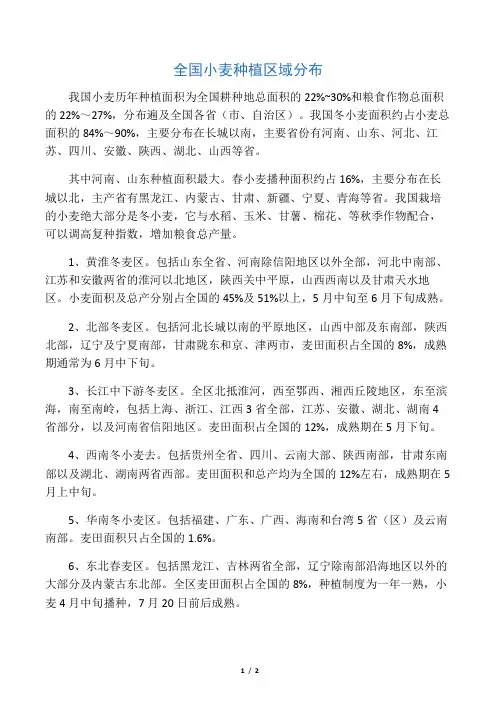 全国小麦种植区域分布

我国小麦历年种植面积为全国耕种地总面积的 22%~30%和粮食作物总面积的 22%～27%，分布遍及全国各省（市、自治区）。我国冬小麦面积约占小麦总面积的 84%～90%，主要分布在长城以南，主要省份有河南、山东、河北、江苏、四川、安徽、陕西、湖北、山西等省。

其中河南、山东种植面积最大。春小麦播种面积约占 16%，主要分布在长城以北，主产省有黑龙江、内蒙古、甘肃、新疆、宁夏、青海等省。我国栽培的小麦绝大部分是冬小麦，它与水稻、玉米、甘薯、棉花、等秋季作物配合，可以调高复种指数，增加粮食总产量。

1、黄淮冬麦区。包括山东全省、河南除信阳地区以外全部，河北中南部、江苏和安徽两省的淮河以北地区，陕西关中平原，山西西南以及甘肃天水地区。小麦面积及总产分别占全国的 45%及 51%以上，5 月中旬至 6 月下旬成熟。

2、北部冬麦区。包括河北长城以南的平原地区，山西中部及东南部，陕西北部，辽宁及宁夏南部，甘肃陇东和京、津两市，麦田面积占全国的 8%，成熟期通常为 6 月中下旬。

3、长江中下游冬麦区。全区北抵淮河，西至鄂西、湘西丘陵地区，东至滨海，南至南岭，包括上海、浙江、江西 3 省全部，江苏、安徽、湖北、湖南 4 省部分，以及河南省信阳地区。麦田面积占全国的 12%，成熟期在 5 月下旬。

4、西南冬小麦去。包括贵州全省、四川、云南大部、陕西南部，甘肃东南部以及湖北、湖南两省西部。麦田面积和总产均为全国的 12%左右，成熟期在 5 月上中旬。

5、华南冬小麦区。包括福建、广东、广西、海南和台湾 5 省（区）及云南南部。麦田面积只占全国的 1.6%。

6、东北春麦区。包括黑龙江、吉林两省全部，辽宁除南部沿海地区以外的大部分及内蒙古东北部。全区麦田面积占全国的 8%，种植制度为一年一熟，小麦 4 月中旬播种，7 月 20 日前后成熟。

1 / 2